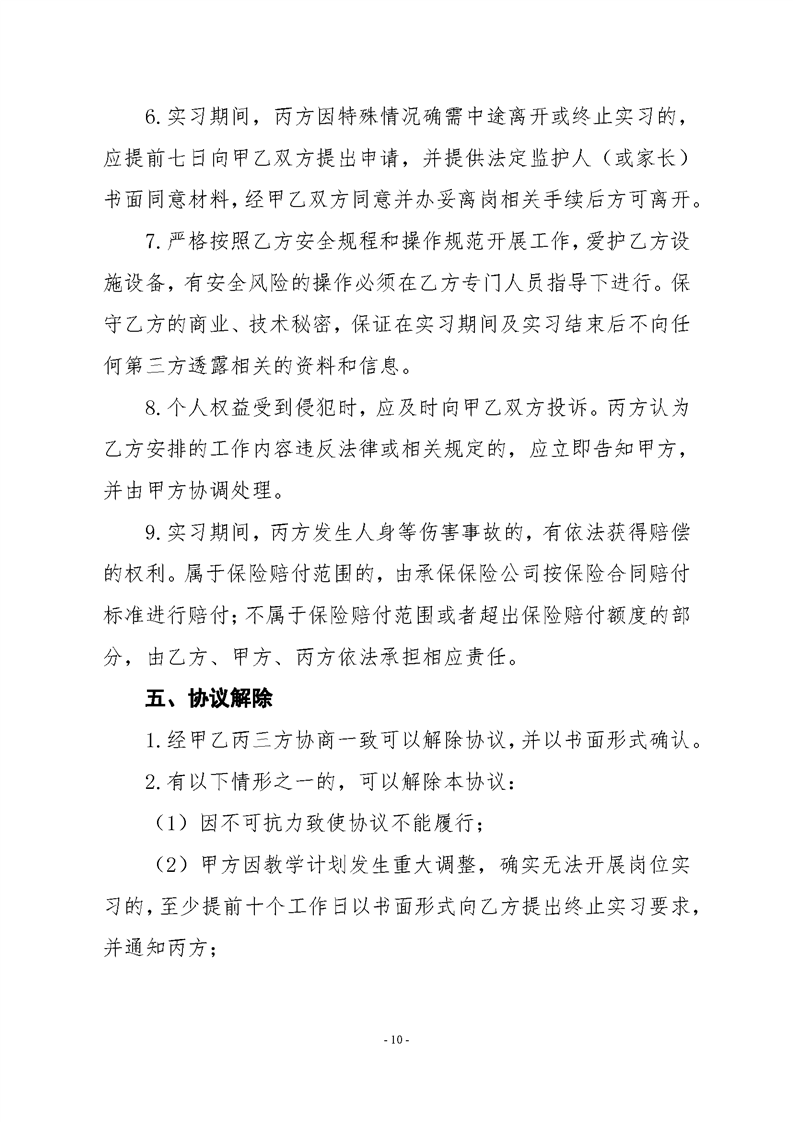 6.实习期间，丙方因特殊情况确需中途离开或终止实习的，应提前七日向甲乙双方提出申请，并提供法定监护人（或家长）书面同意材料，经甲乙双方同意并办妥离岗相关手续后方可离开。

7.严格按照乙方安全规程和操作规范开展工作，爱护乙方设施设备，有安全风险的操作必须在乙方专门人员指导下进行。保守乙方的商业、技术秘密，保证在实习期间及实习结束后不向任何第三方透露相关的资料和信息。

8.个人权益受到侵犯时，应及时向甲乙双方投诉。丙方认为乙方安排的工作内容违反法律或相关规定的，应立即告知甲方，并由甲方协调处理。

9.实习期间，丙方发生人身等伤害事故的，有依法获得赔偿的权利。属于保险赔付范围的，由承保保险公司按保险合同赔付标准进行赔付；不属于保险赔付范围或者超出保险赔付额度的部分，由乙方、甲方、丙方依法承担相应责任。

五、协议解除

1.经甲乙丙三方协商一致可以解除协议，并以书面形式确认。

2.有以下情形之一的，可以解除本协议：

（1）因不可抗力致使协议不能履行；

（2）甲方因教学计划发生重大调整，确实无法开展岗位实习的，至少提前十个工作日以书面形式向乙方提出终止实习要求，并通知丙方；

- 10 -